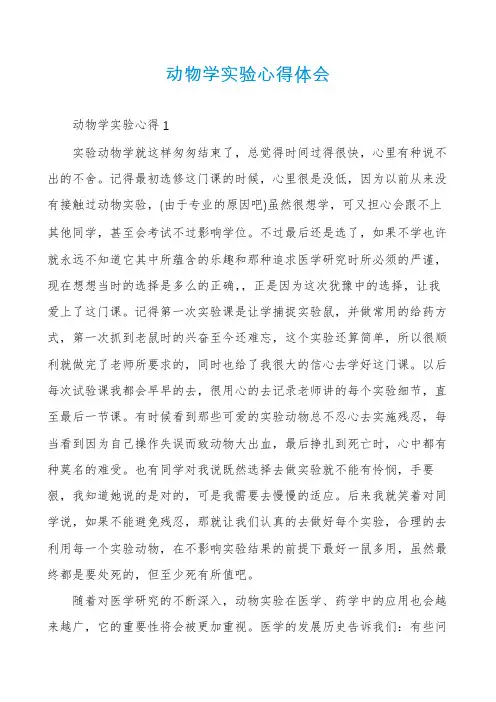 动物学实验心得体会

动物学实验心得 1

实验动物学就这样匆匆结束了，总觉得时间过得很快，心里有种说不出的不舍。记得最初选修这门课的时候，心里很是没低，因为以前从来没有接触过动物实验，(由于专业的原因吧)虽然很想学，可又担心会跟不上其他同学，甚至会考试不过影响学位。不过最后还是选了，如果不学也许就永远不知道它其中所蕴含的乐趣和那种追求医学研究时所必须的严谨，现在想想当时的选择是多么的正确，，正是因为这次犹豫中的选择，让我爱上了这门课。记得第一次实验课是让学捕捉实验鼠，并做常用的给药方式，第一次抓到老鼠时的兴奋至今还难忘，这个实验还算简单，所以很顺利就做完了老师所要求的，同时也给了我很大的信心去学好这门课。以后每次试验课我都会早早的去，很用心的去记录老师讲的每个实验细节，直至最后一节课。有时候看到那些可爱的实验动物总不忍心去实施残忍，每当看到因为自己操作失误而致动物大出血，最后挣扎到死亡时，心中都有种莫名的难受。也有同学对我说既然选择去做实验就不能有怜悯，手要狠，我知道她说的是对的，可是我需要去慢慢的适应。后来我就笑着对同学说，如果不能避免残忍，那就让我们认真的去做好每个实验，合理的去利用每一个实验动物，在不影响实验结果的前提下最好一鼠多用，虽然最终都是要处死的，但至少死有所值吧。

随着对医学研究的不断深入，动物实验在医学、药学中的应用也会越来越广，它的重要性将会被更加重视。医学的发展历史告诉我们：有些问